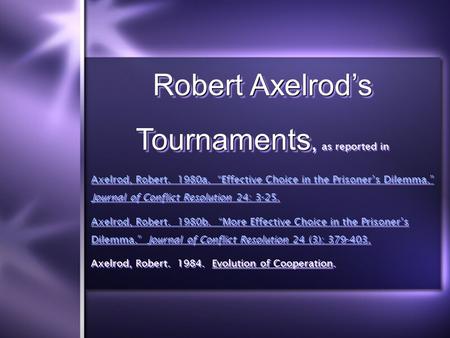 Robert Axelrod's Tournaments, as reported in

Axelrod, Robert. 1980a. "Effective Choice in the Prisoner's Dilemma." Journal of Conflict Resolution 24: 3-25.

Axelrod, Robert. 1980b. "More Effective Choice in the Prisoner's Dilemma." Journal of Conflict Resolution 24 (3): 379-403.

Axelrod, Robert. 1984. Evolution of Cooperation.